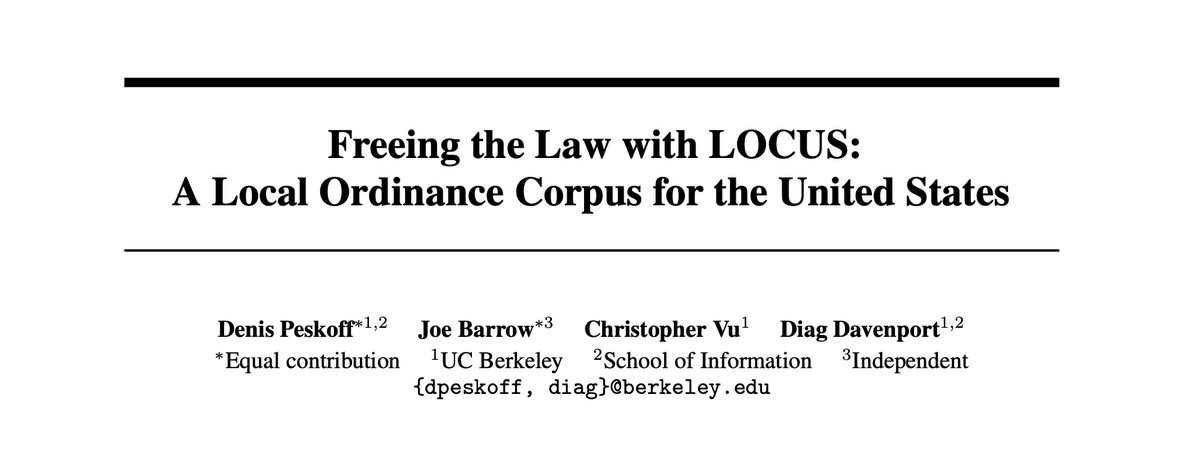 Freeing the Law with LOCUS:
A Local Ordinance Corpus for the United States

Denis Peskoff$^{*1,2}$ Joe Barrow$^{*3}$ Christopher Vu$^{1}$ Diag Davenport$^{1,2}$
$^{*}$Equal contribution $^{1}$UC Berkeley $^{2}$School of Information $^{3}$Independent
{dpeskoff, diag}@berkeley.edu